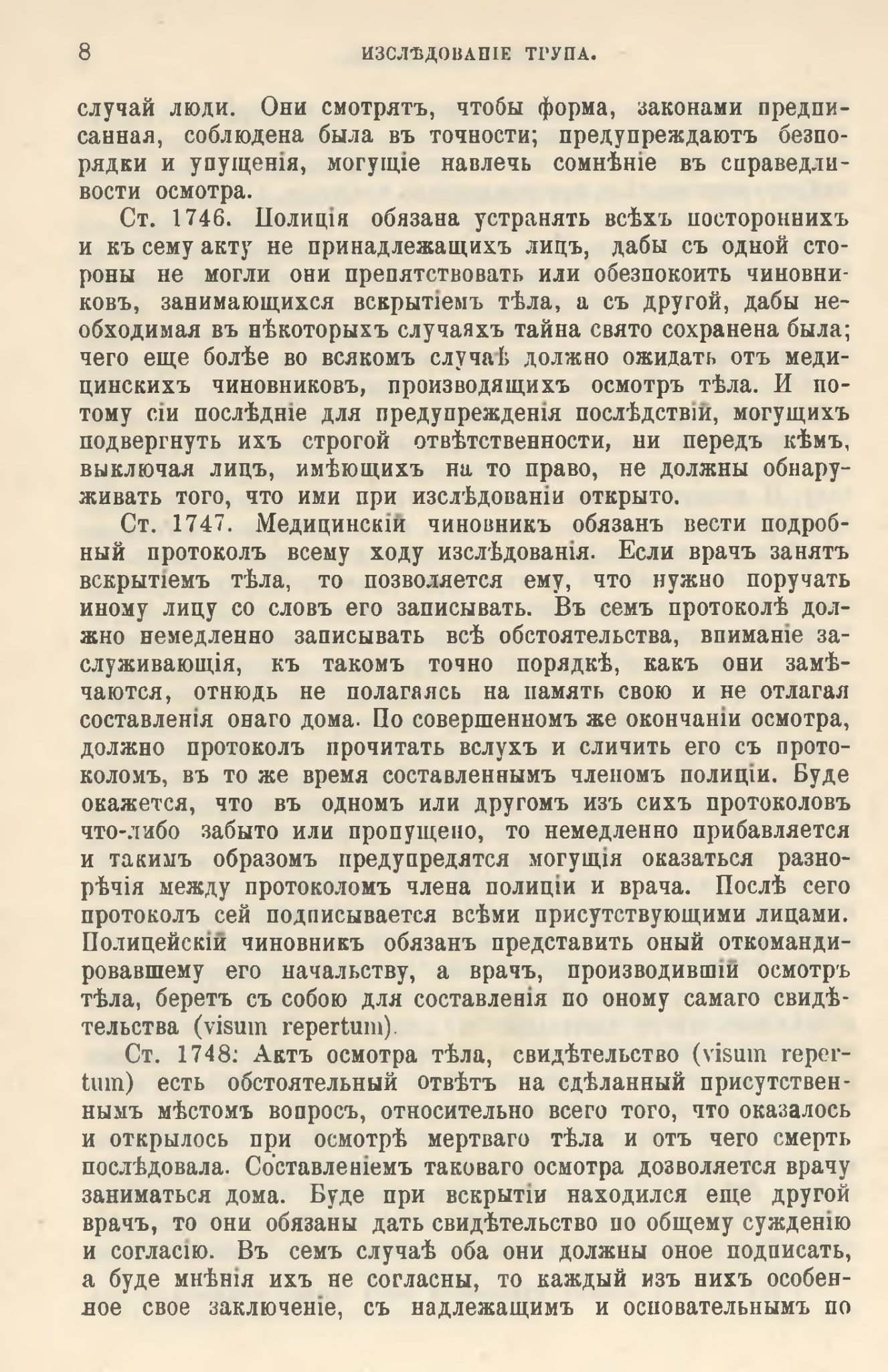 8 ИЗСЛѢДОВАНІЕ ТРУПА.

случай люди. Они смотрятъ, чтобы форма, законами предписанная, соблюдена была въ точности; предупреждаютъ безпорядки и упущенія, могущіе навлечь сомнѣніе въ справедливости осмотра.

Ст. 1746. Полиція обязана устранять всѣхъ постороннихъ и къ сему акту не принадлежащихъ лицъ, дабы съ одной стороны не могли они препятствовать или обезпокоить чиновниковъ, занимающихся вскрытіемъ тѣла, а съ другой, дабы необходимая въ нѣкоторыхъ случаяхъ тайна свято сохранена была; чего еще болѣе во всякомъ случаѣ должно ожидать отъ медицинскихъ чиновниковъ, производящихъ осмотръ тѣла. И потому сіи послѣдніе для предупрежденія послѣдствій, могущихъ подвергнуть ихъ строгой отвѣтственности, ни передъ кѣмъ, выключая лицъ, имѣющихъ на то право, не должны обнаруживать того, что ими при изслѣдованіи открыто.

Ст. 1747. Медицинскій чиновникъ обязанъ вести подробный протоколъ всему ходу изслѣдованія. Если врачъ занятъ вскрытіемъ тѣла, то позволяется ему, что нужно поручать иному лицу со словъ его записывать. Въ семъ протоколѣ должно немедленно записывать всѣ обстоятельства, вниманіе заслуживающія, къ такомъ точно порядкѣ, какъ они замѣчаются, отнюдь не полагаясь на память свою и не отлагая составленія онаго дома. По совершенномъ же окончаніи осмотра, должно протоколъ прочитать вслухъ и сличить его съ протоколомъ, въ то же время составленнымъ членомъ полиціи. Буде окажется, что въ одномъ или другомъ изъ сихъ протоколовъ что-либо забыто или пропущено, то немедленно прибавляется и такимъ образомъ предупредятся могущія оказаться разнорѣчія между протоколомъ члена полиціи и врача. Послѣ сего протоколъ сей подписывается всѣми присутствующими лицами. Полицейскій чиновникъ обязанъ представить оный откомандировавшему его начальству, а врачъ, производившій осмотръ тѣла, беретъ съ собою для составленія по оному самаго свидѣтельства (visum repertum).

Ст. 1748: Актъ осмотра тѣла, свидѣтельство (visum repertum) есть обстоятельный отвѣтъ на сдѣланный присутственнымъ мѣстомъ вопросъ, относительно всего того, что оказалось и открылось при осмотрѣ мертваго тѣла и отъ чего смерть послѣдовала. Составленіемъ таковаго осмотра дозволяется врачу заниматься дома. Буде при вскрытіи находился еще другой врачъ, то они обязаны дать свидѣтельство по общему сужденію и согласію. Въ семъ случаѣ оба они должны оное подписать, а буде мнѣнія ихъ не согласны, то каждый изъ нихъ особенное свое заключеніе, съ надлежащимъ и основательнымъ по